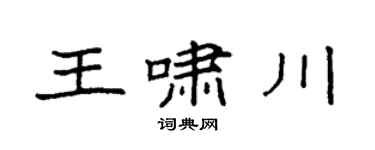 王啸川

词典网